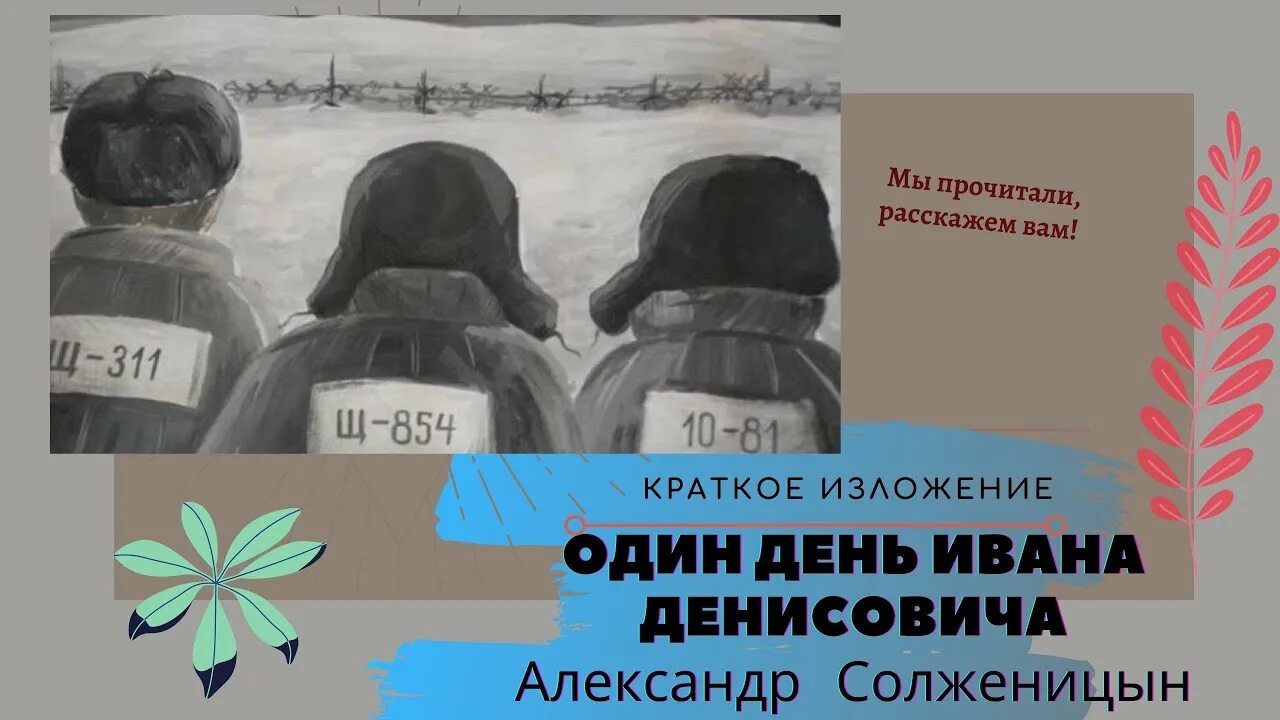 Щ-311
Щ-854
10-81

Мы прочитали, расскажем вам!

КРАТКОЕ ИЗЛОЖЕНИЕ
ОДИН ДЕНЬ ИВАНА ДЕНИСОВИЧА
Александр Солженицын